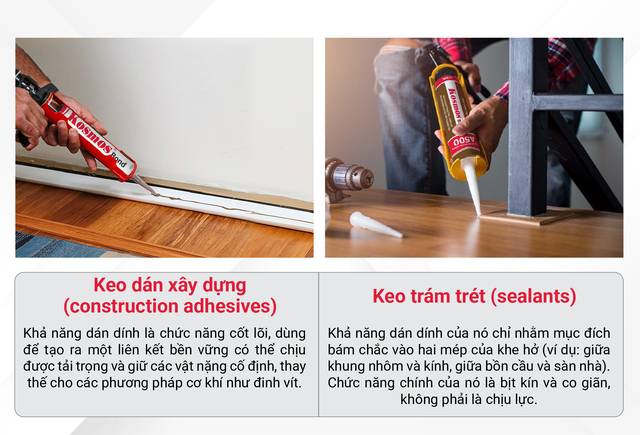 Kosmos Bond

Kosmos A500

Keo dán xây dựng (construction adhesives)

Khả năng dán dính là chức năng cốt lõi, dùng để tạo ra một liên kết bền vững có thể chịu được tải trọng và giữ các vật nặng cố định, thay thế cho các phương pháp cơ khí như đinh vít.

Keo trám trét (sealants)

Khả năng dán dính của nó chỉ nhằm mục đích bám chắc vào hai mép của khe hở (ví dụ: giữa khung nhôm và kính, giữa bồn cầu và sàn nhà). Chức năng chính của nó là bịt kín và co giãn, không phải là chịu lực.